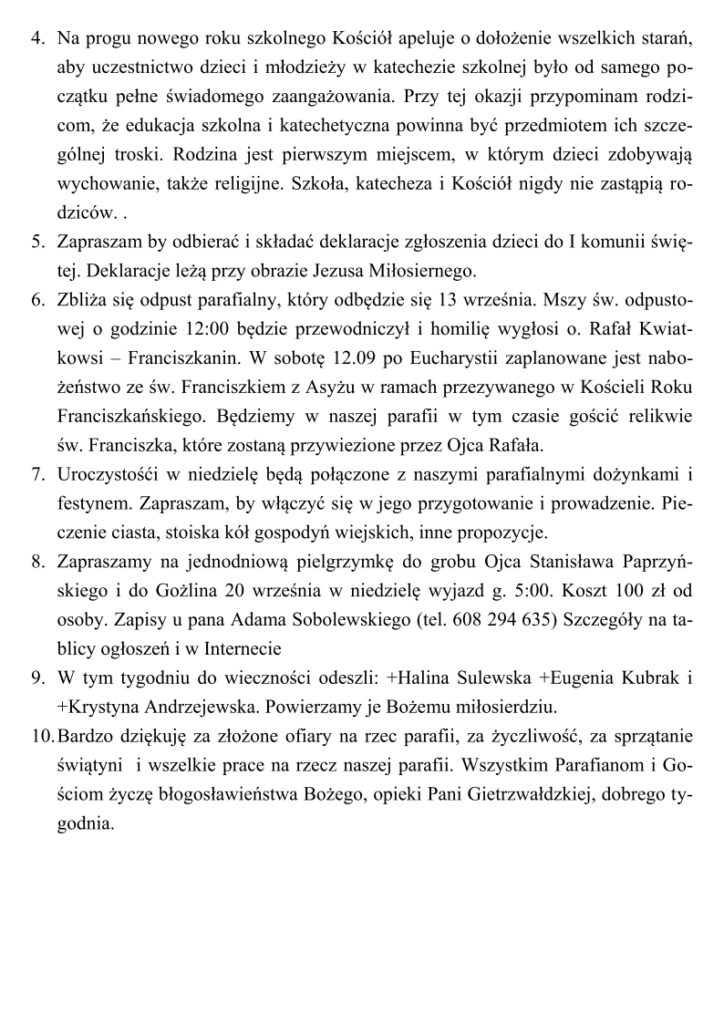 4. Na progu nowego roku szkolnego Kościół apeluje o dołożenie wszelkich starań, aby uczestnictwo dzieci i młodzieży w katechezie szkolnej było od samego początku pełne świadomego zaangażowania. Przy tej okazji przypominam rodzicom, że edukacja szkolna i katechetyczna powinna być przedmiotem ich szczególnej troski. Rodzina jest pierwszym miejscem, w którym dzieci zdobywają wychowanie, także religijne. Szkoła, katecheza i Kościół nigdy nie zastąpią rodziców. .

5. Zapraszam by odbierać i składać deklaracje zgłoszenia dzieci do I komunii świętej. Deklaracje leżą przy obrazie Jezusa Miłosiernego.

6. Zbliża się odpust parafialny, który odbędzie się 13 września. Mszy św. odpustowej o godzinie 12:00 będzie przewodniczył i homilię wygłosi o. Rafał Kwiatkowsi – Franciszkanin. W sobotę 12.09 po Eucharystii zaplanowane jest nabożeństwo ze św. Franciszkiem z Asyżu w ramach przezywanego w Kościeli Roku Franciszkańskiego. Będziemy w naszej parafii w tym czasie gościć relikwie św. Franciszka, które zostaną przywiezione przez Ojca Rafała.

7. Uroczystośći w niedzielę będą połączone z naszymi parafialnymi dożynkami i festynem. Zapraszam, by włączyć się w jego przygotowanie i prowadzenie. Pieczenie ciasta, stoiska kół gospodyń wiejskich, inne propozycje.

8. Zapraszamy na jednodniową pielgrzymkę do grobu Ojca Stanisława Paprzyńskiego i do Gożlina 20 września w niedzielę wyjazd g. 5:00. Koszt 100 zł od osoby. Zapisy u pana Adama Sobolewskiego (tel. 608 294 635) Szczegóły na tablicy ogłoszeń i w Internecie

9. W tym tygodniu do wieczności odeszli: +Halina Sulewska +Eugenia Kubrak i +Krystyna Andrzejewska. Powierzamy je Bożemu miłosierdziu.

10. Bardzo dziękuję za złożone ofiary na rzec parafii, za życzliwość, za sprzątanie świątyni i wszelkie prace na rzecz naszej parafii. Wszystkim Parafianom i Gościom życzę błogosławieństwa Bożego, opieki Pani Gietrzwałdzkiej, dobrego tygodnia.